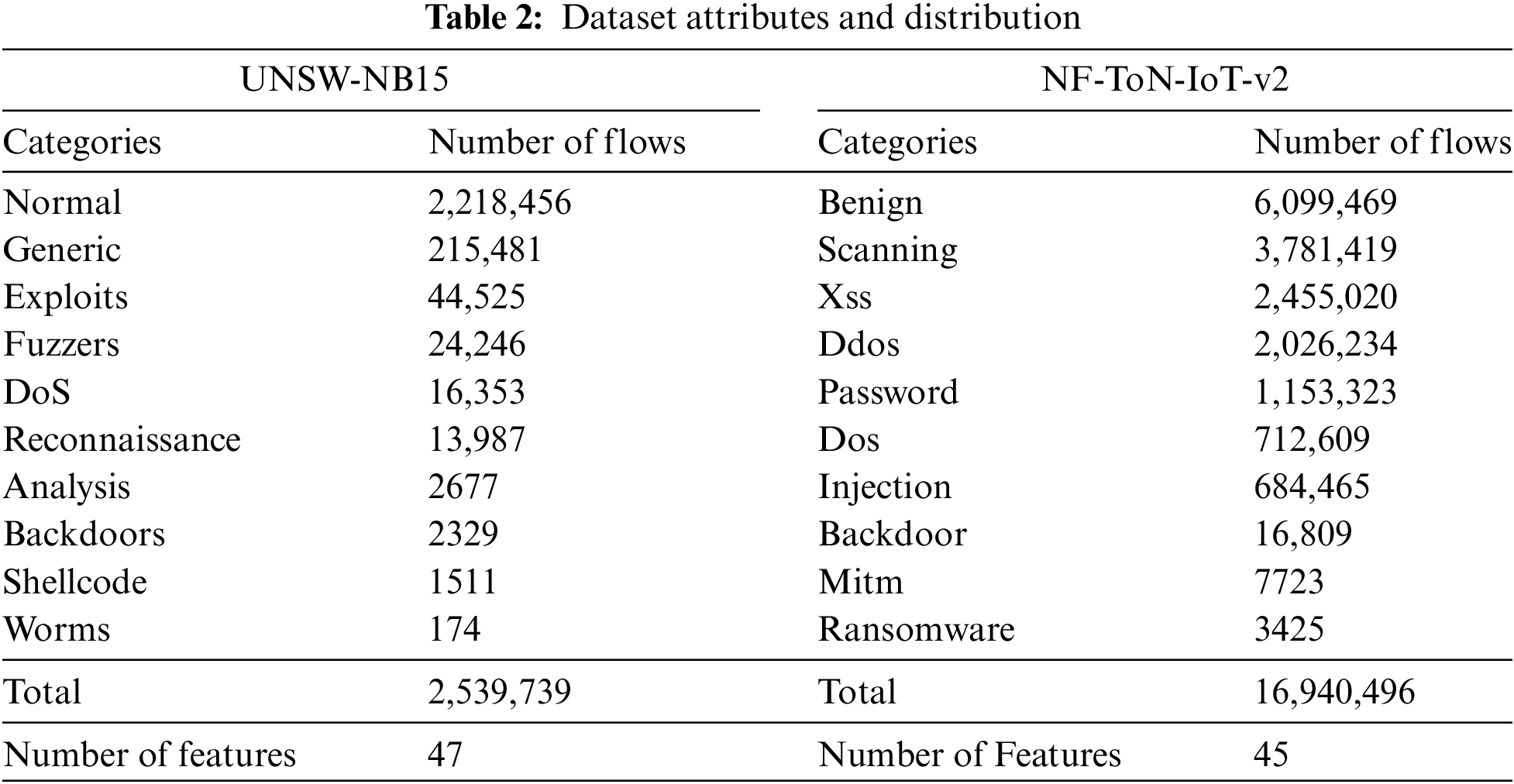 **Table 2:** Dataset attributes and distribution

| UNSW-NB15 | | NF-ToN-IoT-v2 | |
|---|---|---|---|
| Categories | Number of flows | Categories | Number of flows |
| Normal | 2,218,456 | Benign | 6,099,469 |
| Generic | 215,481 | Scanning | 3,781,419 |
| Exploits | 44,525 | Xss | 2,455,020 |
| Fuzzers | 24,246 | Ddos | 2,026,234 |
| DoS | 16,353 | Password | 1,153,323 |
| Reconnaissance | 13,987 | Dos | 712,609 |
| Analysis | 2677 | Injection | 684,465 |
| Backdoors | 2329 | Backdoor | 16,809 |
| Shellcode | 1511 | Mitm | 7723 |
| Worms | 174 | Ransomware | 3425 |
| Total | 2,539,739 | Total | 16,940,496 |
| Number of features | 47 | Number of Features | 45 |